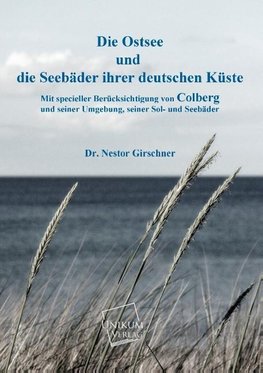 Die Ostsee
und
die Seebäder ihrer deutschen Küste

Mit specieller Berücksichtigung von Colberg
und seiner Umgebung, seiner Sol- und Seebäder

Dr. Nestor Girschner

UNIKUM
VERLAG